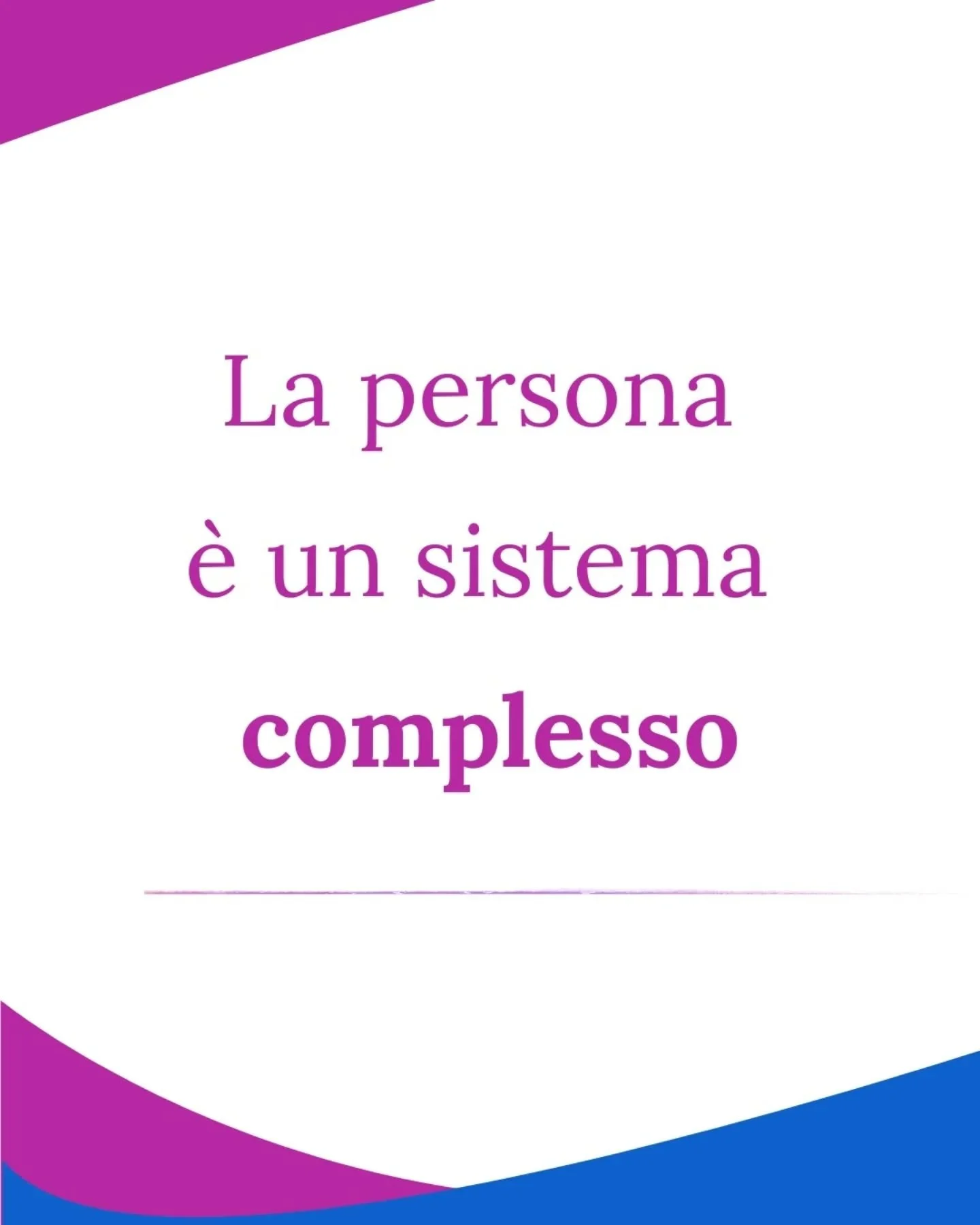 La persona
è un sistema
complesso